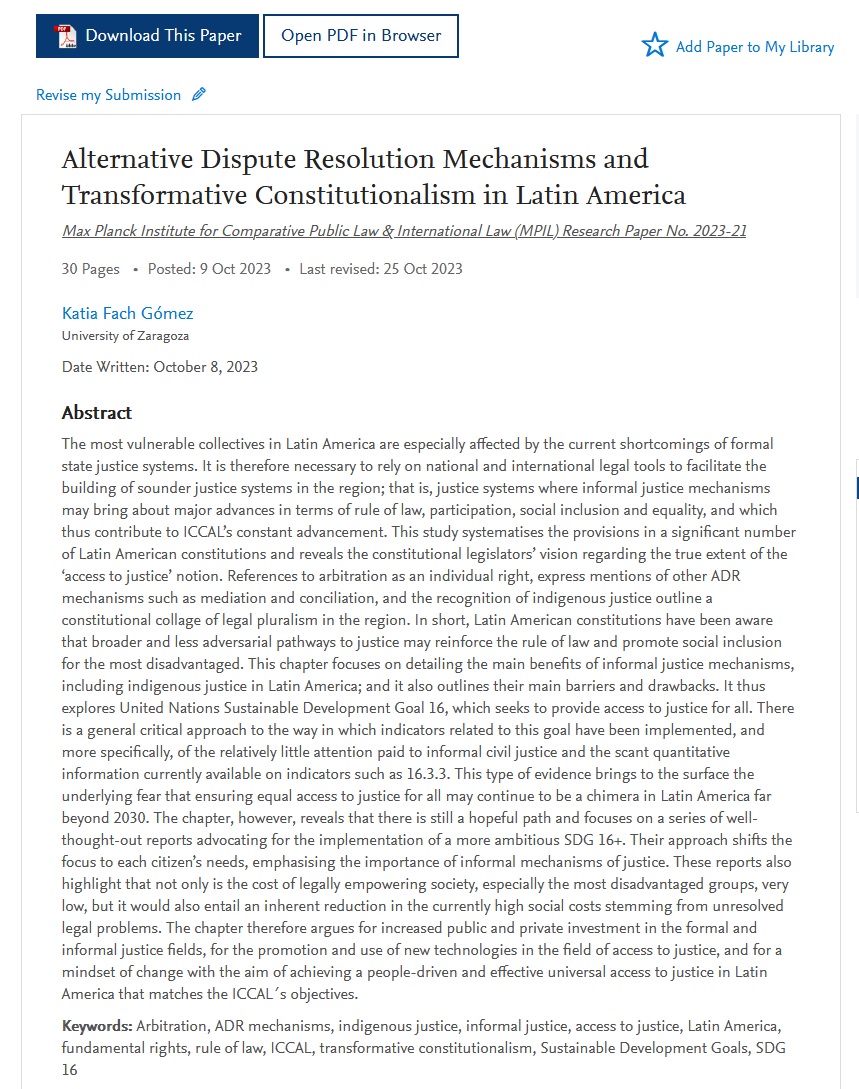 Download This Paper

Open PDF in Browser

Add Paper to My Library

Revise my Submission

Alternative Dispute Resolution Mechanisms and Transformative Constitutionalism in Latin America

Max Planck Institute for Comparative Public Law & International Law (MPIL) Research Paper No. 2023-21

30 Pages • Posted: 9 Oct 2023 • Last revised: 25 Oct 2023

Katia Fach Gómez
University of Zaragoza

Date Written: October 8, 2023

Abstract

The most vulnerable collectives in Latin America are especially affected by the current shortcomings of formal state justice systems. It is therefore necessary to rely on national and international legal tools to facilitate the building of sounder justice systems in the region; that is, justice systems where informal justice mechanisms may bring about major advances in terms of rule of law, participation, social inclusion and equality, and which thus contribute to ICCAL's constant advancement. This study systematises the provisions in a significant number of Latin American constitutions and reveals the constitutional legislators' vision regarding the true extent of the 'access to justice' notion. References to arbitration as an individual right, express mentions of other ADR mechanisms such as mediation and conciliation, and the recognition of indigenous justice outline a constitutional collage of legal pluralism in the region. In short, Latin American constitutions have been aware that broader and less adversarial pathways to justice may reinforce the rule of law and promote social inclusion for the most disadvantaged. This chapter focuses on detailing the main benefits of informal justice mechanisms, including indigenous justice in Latin America; and it also outlines their main barriers and drawbacks. It thus explores United Nations Sustainable Development Goal 16, which seeks to provide access to justice for all. There is a general critical approach to the way in which indicators related to this goal have been implemented, and more specifically, of the relatively little attention paid to informal civil justice and the scant quantitative information currently available on indicators such as 16.3.3. This type of evidence brings to the surface the underlying fear that ensuring equal access to justice for all may continue to be a chimera in Latin America far beyond 2030. The chapter, however, reveals that there is still a hopeful path and focuses on a series of well-thought-out reports advocating for the implementation of a more ambitious SDG 16+. Their approach shifts the focus to each citizen's needs, emphasising the importance of informal mechanisms of justice. These reports also highlight that not only is the cost of legally empowering society, especially the most disadvantaged groups, very low, but it would also entail an inherent reduction in the currently high social costs stemming from unresolved legal problems. The chapter therefore argues for increased public and private investment in the formal and informal justice fields, for the promotion and use of new technologies in the field of access to justice, and for a mindset of change with the aim of achieving a people-driven and effective universal access to justice in Latin America that matches the ICCAL´s objectives.

Keywords: Arbitration, ADR mechanisms, indigenous justice, informal justice, access to justice, Latin America, fundamental rights, rule of law, ICCAL, transformative constitutionalism, Sustainable Development Goals, SDG 16